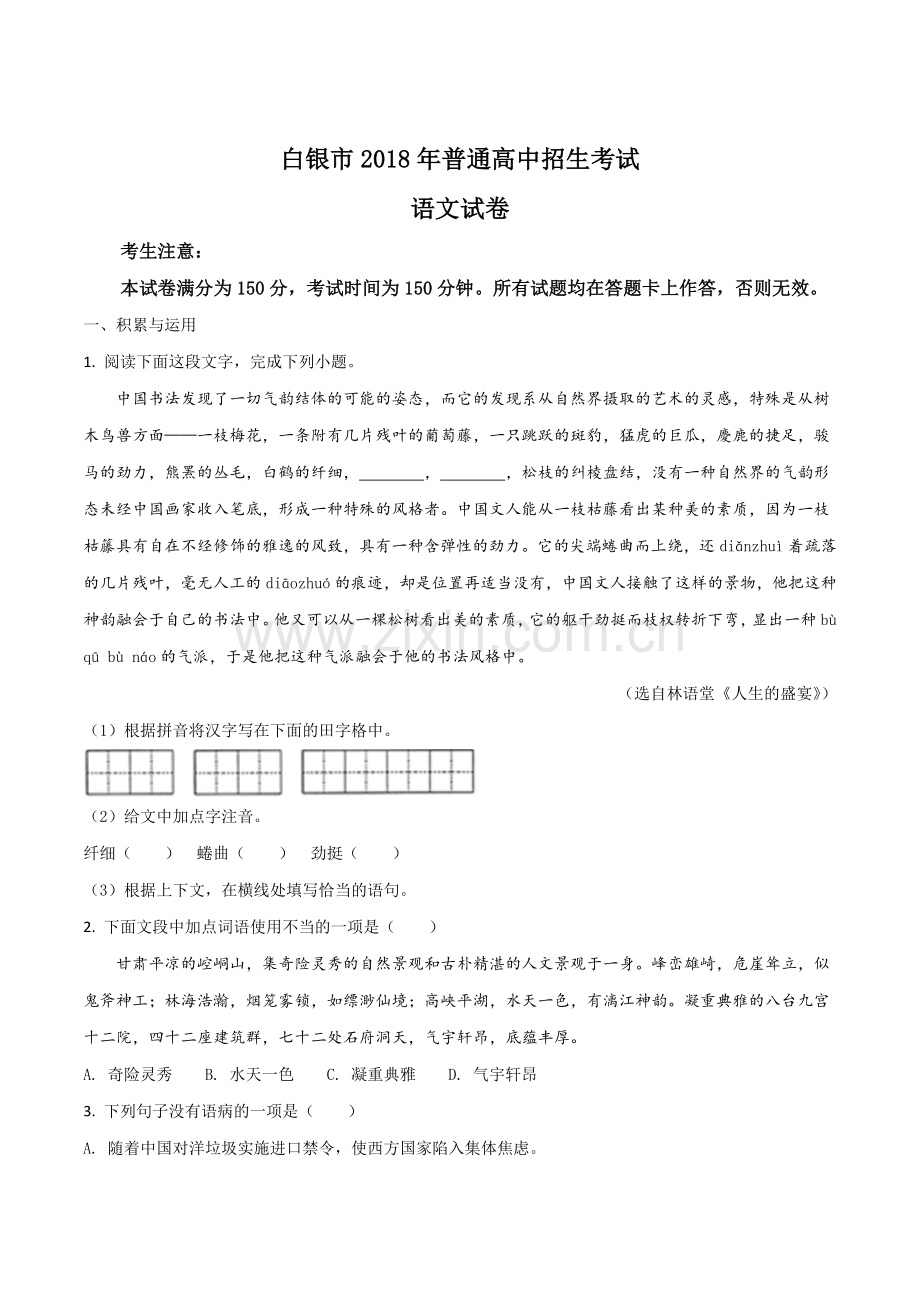 白银市 2018 年普通高中招生考试

语文试卷

考生注意：

本试卷满分为 150 分，考试时间为 150 分钟。所有试题均在答题卡上作答，否则无效。

一、积累与运用

1. 阅读下面这段文字，完成下列小题。

中国书法发现了一切气韵结体的可能的姿态，而它的发现系从自然界摄取的艺术的灵感，特殊是从树木鸟兽方面——一枝梅花，一条附有几片残叶的葡萄藤，一只跳跃的斑豹，猛虎的巨爪，麋鹿的捷足，骏马的劲力，熊罴的丛毛，白鹤的纤细，________，________，松枝的纠棱盘结，没有一种自然界的气韵形态未经中国画家收入笔底，形成一种特殊的风格者。中国文人能从一枝枯藤看出某种美的素质，因为一枝枯藤具有自在不经修饰的雅逸的风致，具有一种含弹性的劲力。它的尖端蜷曲而上绕，还 diǎnzhuì 着疏落的几片残叶，毫无人工的 diāozhuó 的痕迹，却是位置再适当没有，中国文人接触了这样的景物，他把这种神韵融会于自己的书法中。他又可以从一棵松树看出美的素质，它的躯干劲挺而枝杈转折下弯，显出一种 bù qū bù náo 的气派，于是他把这种气派融会于他的书法风格中。

（选自林语堂《人生的盛宴》）

（1）根据拼音将汉字写在下面的田字格中。

（2）给文中加点字注音。

纤细（　　）　蜷曲（　　）　劲挺（　　）

（3）根据上下文，在横线处填写恰当的语句。

2. 下面文段中加点词语使用不当的一项是（　　）

甘肃平凉的崆峒山，集奇险灵秀的自然景观和古朴精湛的人文景观于一身。峰峦雄峙，危崖耸立，似鬼斧神工；林海浩瀚，烟笼雾锁，如缥渺仙境；高峡平湖，水天一色，有漓江神韵。凝重典雅的八台九宫十二院，四十二座建筑群，七十二处石府洞天，气宇轩昂，底蕴丰厚。

A. 奇险灵秀　　B. 水天一色　　C. 凝重典雅　　D. 气宇轩昂

3. 下列句子没有语病的一项是（　　）

A. 随着中国对洋垃圾实施进口禁令，使西方国家陷入集体焦虑。

www.zixin.com.cn